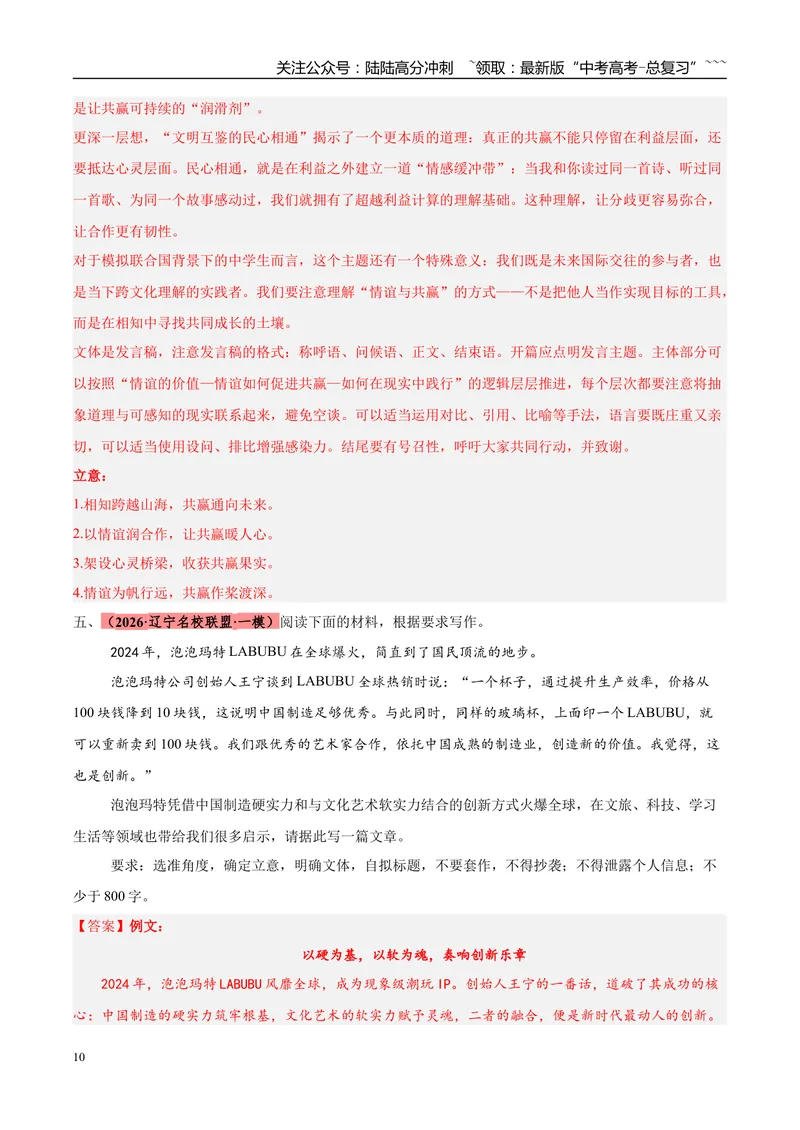 关注公众号：陆陆高分冲刺 `领取：最新版“中考高考-总复习”```

是让共赢可持续的“润滑剂”。

更深一层想，“文明互鉴的民心相通”揭示了一个更本质的道理：真正的共赢不能只停留在利益层面，还要抵达心灵层面。民心相通，就是在利益之外建立一道“情感缓冲带”：当我和你读过同一首诗、听过同一首歌、为同一个故事感动过，我们就拥有了超越利益计算的理解基础。这种理解，让分歧更容易弥合，让合作更有韧性。

对于模拟联合国背景下的中学生而言，这个主题还有一个特殊意义：我们既是未来国际交往的参与者，也是当下跨文化理解的实践者。我们要注意理解“情谊与共赢”的方式——不是把他人当作实现目标的工具，而是在相知中寻找共同成长的土壤。

文体是发言稿，注意发言稿的格式：称呼语、问候语、正文、结束语。开篇应点明发言主题。主体部分可以按照“情谊的价值—情谊如何促进共赢—如何在现实中践行”的逻辑层层推进，每个层次都要注意将抽象道理与可感知的现实联系起来，避免空谈。可以适当运用对比、引用、比喻等手法，语言要既庄重又亲切，可以适当使用设问、排比增强感染力。结尾要有号召性，呼吁大家共同行动，并致谢。

立意：

1.相知跨越山海，共赢通向未来。

2.以情谊润合作，让共赢暖人心。

3.架设心灵桥梁，收获共赢果实。

4.情谊为帆行远，共赢作桨渡深。

五、（2026·辽宁名校联盟·一模）阅读下面的材料，根据要求写作。

2024年，泡泡玛特LABUBU在全球爆火，简直到了国民顶流的地步。

泡泡玛特公司创始人王宁谈到LABUBU全球热销时说：“一个杯子，通过提升生产效率，价格从100块钱降到10块钱，这说明中国制造足够优秀。与此同时，同样的玻璃杯，上面印一个LABUBU，就可以重新卖到100块钱。我们跟优秀的艺术家合作，依托中国成熟的制造业，创造新的价值。我觉得，这也是创新。”

泡泡玛特凭借中国制造硬实力和与文化艺术软实力结合的创新方式火爆全球，在文旅、科技、学习生活等领域也带给我们很多启示，请据此写一篇文章。

要求：选准角度，确定立意，明确文体，自拟标题，不要套作，不得抄袭；不得泄露个人信息；不少于800字。

【答案】例文：

以硬为基，以软为魂，奏响创新乐章

2024年，泡泡玛特LABUBU风靡全球，成为现象级潮玩IP。创始人王宁的一番话，道破了其成功的核心：中国制造的硬实力筑牢根基，文化艺术的软实力赋予灵魂，二者的融合，便是新时代最动人的创新。

10